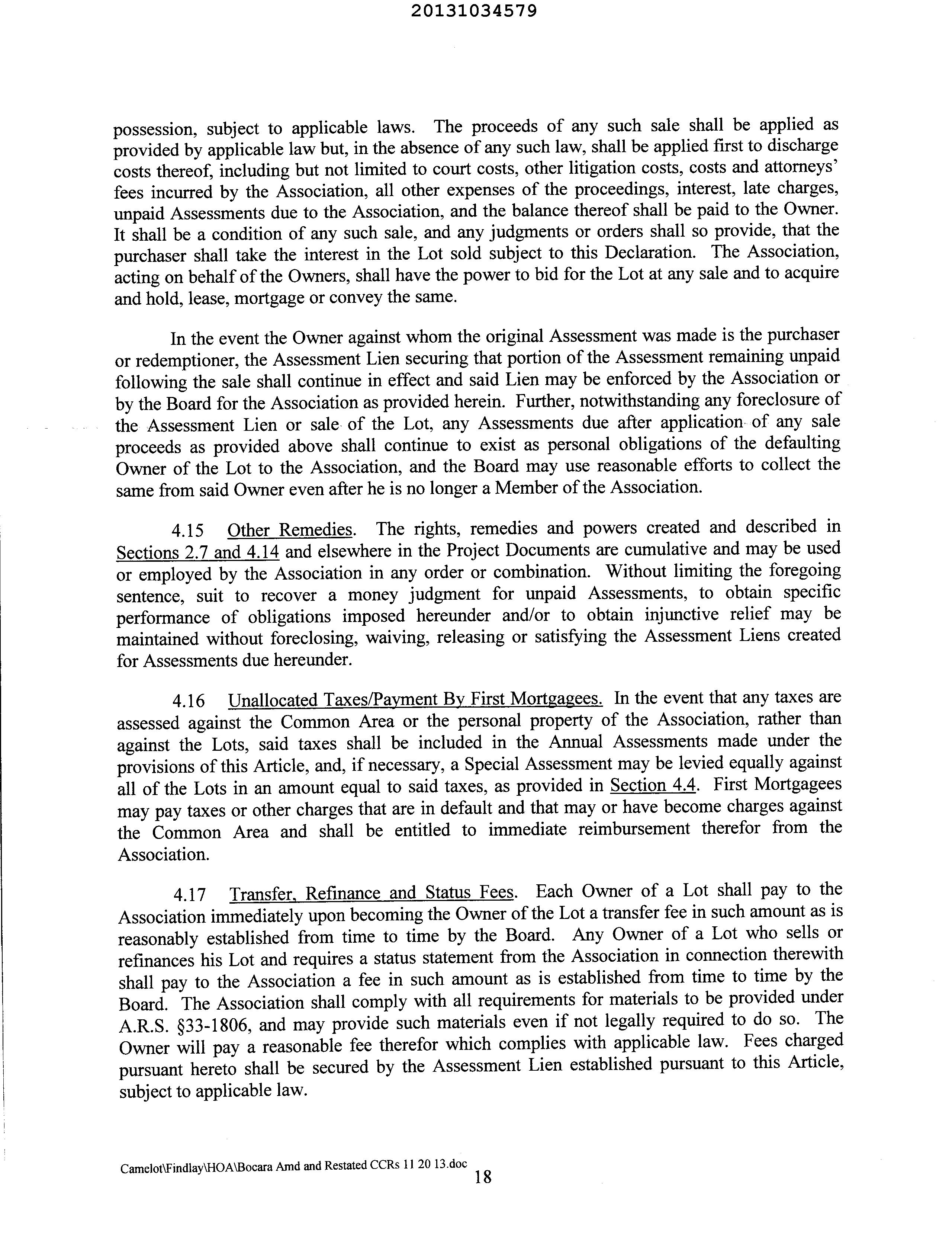 20131034579

possession, subject to applicable laws. The proceeds of any such sale shall be applied as provided by applicable law but, in the absence of any such law, shall be applied first to discharge costs thereof, including but not limited to court costs, other litigation costs, costs and attorneys' fees incurred by the Association, all other expenses of the proceedings, interest, late charges, unpaid Assessments due to the Association, and the balance thereof shall be paid to the Owner. It shall be a condition of any such sale, and any judgments or orders shall so provide, that the purchaser shall take the interest in the Lot sold subject to this Declaration. The Association, acting on behalf of the Owners, shall have the power to bid for the Lot at any sale and to acquire and hold, lease, mortgage or convey the same.

In the event the Owner against whom the original Assessment was made is the purchaser or redemptioner, the Assessment Lien securing that portion of the Assessment remaining unpaid following the sale shall continue in effect and said Lien may be enforced by the Association or by the Board for the Association as provided herein. Further, notwithstanding any foreclosure of the Assessment Lien or sale of the Lot, any Assessments due after application of any sale proceeds as provided above shall continue to exist as personal obligations of the defaulting Owner of the Lot to the Association, and the Board may use reasonable efforts to collect the same from said Owner even after he is no longer a Member of the Association.

4.15 Other Remedies. The rights, remedies and powers created and described in Sections 2.7 and 4.14 and elsewhere in the Project Documents are cumulative and may be used or employed by the Association in any order or combination. Without limiting the foregoing sentence, suit to recover a money judgment for unpaid Assessments, to obtain specific performance of obligations imposed hereunder and/or to obtain injunctive relief may be maintained without foreclosing, waiving, releasing or satisfying the Assessment Liens created for Assessments due hereunder.

4.16 Unallocated Taxes/Payment By First Mortgagees. In the event that any taxes are assessed against the Common Area or the personal property of the Association, rather than against the Lots, said taxes shall be included in the Annual Assessments made under the provisions of this Article, and, if necessary, a Special Assessment may be levied equally against all of the Lots in an amount equal to said taxes, as provided in Section 4.4. First Mortgagees may pay taxes or other charges that are in default and that may or have become charges against the Common Area and shall be entitled to immediate reimbursement therefor from the Association.

4.17 Transfer, Refinance and Status Fees. Each Owner of a Lot shall pay to the Association immediately upon becoming the Owner of the Lot a transfer fee in such amount as is reasonably established from time to time by the Board. Any Owner of a Lot who sells or refinances his Lot and requires a status statement from the Association in connection therewith shall pay to the Association a fee in such amount as is established from time to time by the Board. The Association shall comply with all requirements for materials to be provided under A.R.S. §33-1806, and may provide such materials even if not legally required to do so. The Owner will pay a reasonable fee therefor which complies with applicable law. Fees charged pursuant hereto shall be secured by the Assessment Lien established pursuant to this Article, subject to applicable law.

Camelot\Findlay\HOA\Bocara Amd and Restated CCRs 11 20 13.doc
18